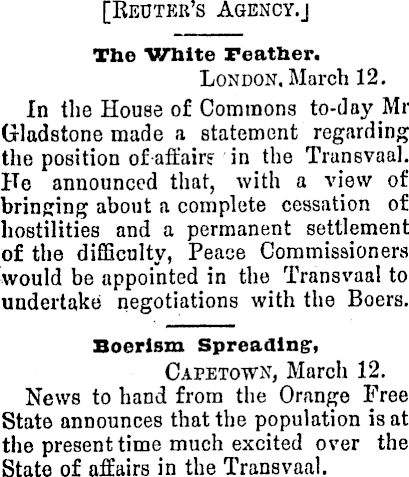 [REUTER'S AGENCY.]

The White Feather.

LONDON, March 12.

In the House of Commons to-day Mr Gladstone made a statement regarding the position of affairs in the Transvaal. He announced that, with a view of bringing about a complete cessation of hostilities and a permanent settlement of the difficulty, Peace Commissioners would be appointed in the Transvaal to undertake negotiations with the Boers.

Boerism Spreading,

CAPETOWN, March 12.

News to hand from the Orange Free State announces that the population is at the present time much excited over the State of affairs in the Transvaal.